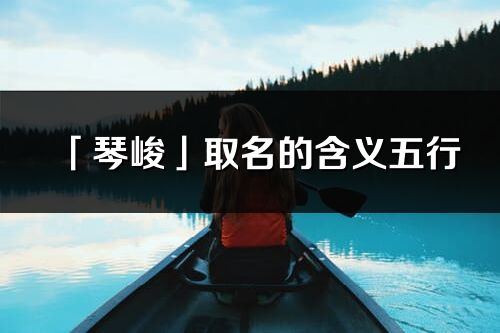 「琴峻」取名的含义五行